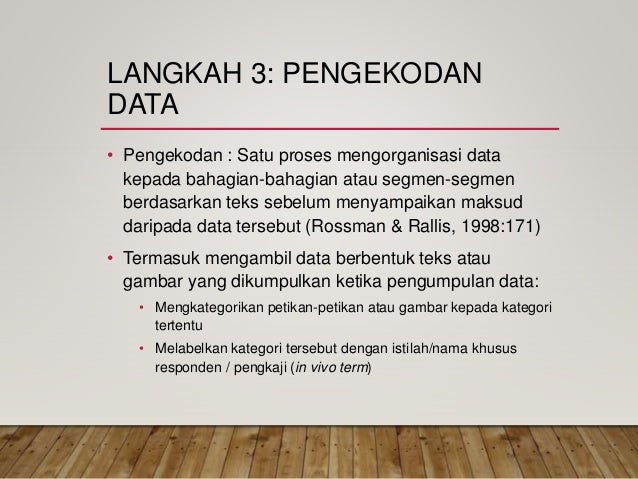 LANGKAH 3: PENGEKODAN DATA

• Pengekodan : Satu proses mengorganisasi data kepada bahagian-bahagian atau segmen-segmen berdasarkan teks sebelum menyampaikan maksud daripada data tersebut (Rossman & Rallis, 1998:171)

• Termasuk mengambil data berbentuk teks atau gambar yang dikumpulkan ketika pengumpulan data:

  • Mengkategorikan petikan-petikan atau gambar kepada kategori tertentu

  • Melabelkan kategori tersebut dengan istilah/nama khusus responden / pengkaji (in vivo term)